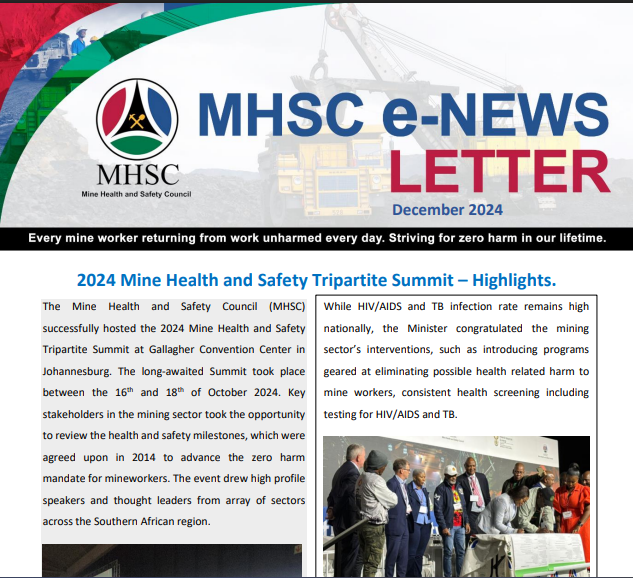 MHSC
Mine Health and Safety Council

MHSC e-NEWS LETTER
December 2024

Every mine worker returning from work unharmed every day. Striving for zero harm in our lifetime.

2024 Mine Health and Safety Tripartite Summit – Highlights.

The Mine Health and Safety Council (MHSC) successfully hosted the 2024 Mine Health and Safety Tripartite Summit at Gallagher Convention Center in Johannesburg. The long-awaited Summit took place between the $16^{th}$ and $18^{th}$ of October 2024. Key stakeholders in the mining sector took the opportunity to review the health and safety milestones, which were agreed upon in 2014 to advance the zero harm mandate for mineworkers. The event drew high profile speakers and thought leaders from array of sectors across the Southern African region.

While HIV/AIDS and TB infection rate remains high nationally, the Minister congratulated the mining sector's interventions, such as introducing programs geared at eliminating possible health related harm to mine workers, consistent health screening including testing for HIV/AIDS and TB.